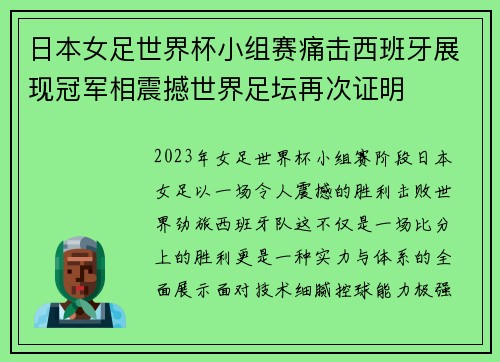 日本女足世界杯小组赛痛击西班牙展现冠军相震撼世界足坛再次证明

2023年女足世界杯小组赛阶段日本女足以一场令人震撼的胜利击败世界劲旅西班牙队这不仅是一场比分上的胜利更是一种实力与体系的全面展示面对技术细腻控球能力极强